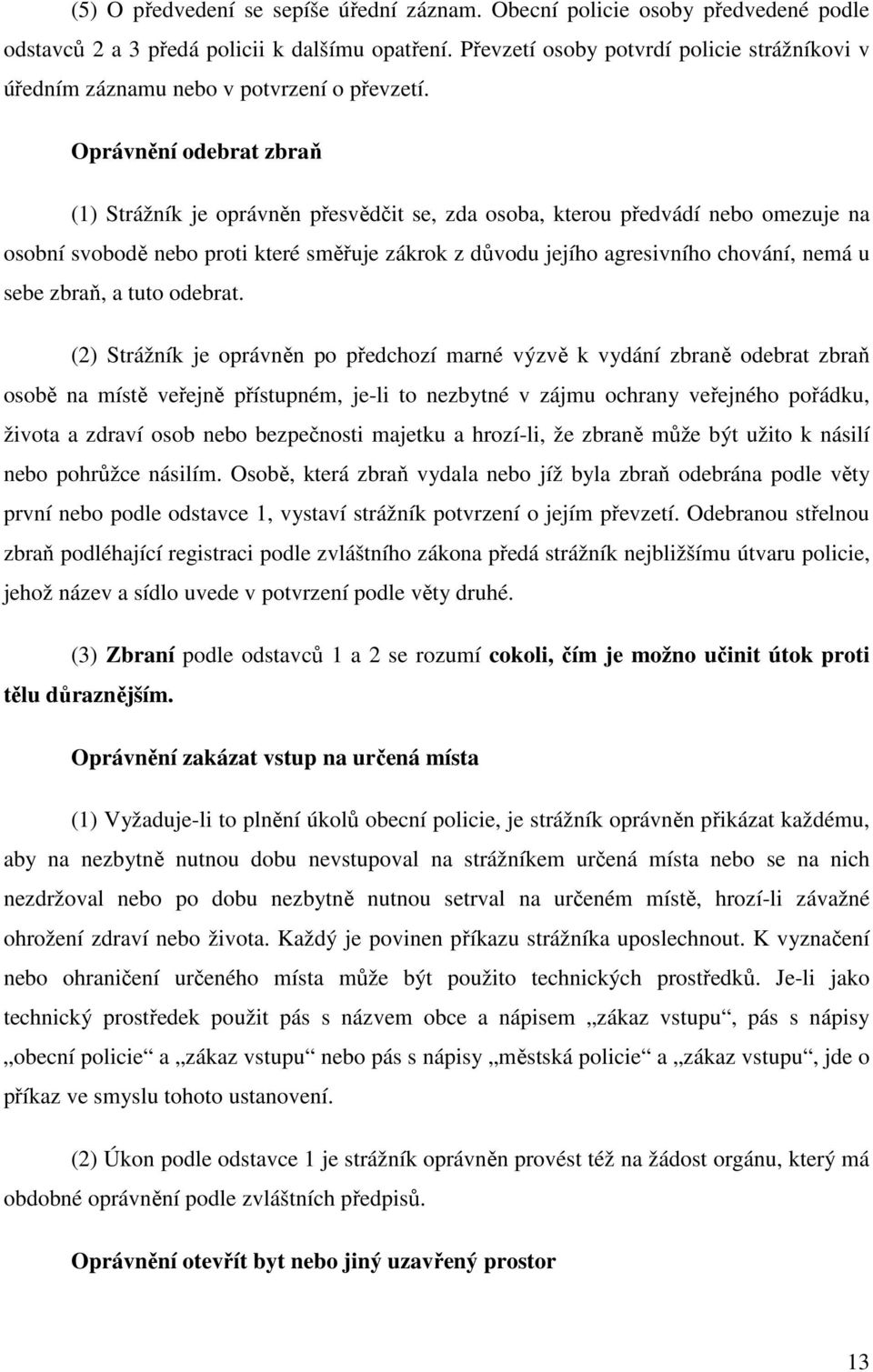 (5) O předvedení se sepíše úřední záznam. Obecní policie osoby předvedené podle odstavců 2 a 3 předá policii k dalšímu opatření. Převzetí osoby potvrdí policie strážníkovi v úředním záznamu nebo v potvrzení o převzetí.

Oprávnění odebrat zbraň

(1) Strážník je oprávněn přesvědčit se, zda osoba, kterou předvádí nebo omezuje na osobní svobodě nebo proti které směřuje zákrok z důvodu jejího agresivního chování, nemá u sebe zbraň, a tuto odebrat.

(2) Strážník je oprávněn po předchozí marné výzvě k vydání zbraně odebrat zbraň osobě na místě veřejně přístupném, je-li to nezbytné v zájmu ochrany veřejného pořádku, života a zdraví osob nebo bezpečnosti majetku a hrozí-li, že zbraně může být užito k násilí nebo pohrůžce násilím. Osobě, která zbraň vydala nebo jíž byla zbraň odebrána podle věty první nebo podle odstavce 1, vystaví strážník potvrzení o jejím převzetí. Odebranou střelnou zbraň podléhající registraci podle zvláštního zákona předá strážník nejbližšímu útvaru policie, jehož název a sídlo uvede v potvrzení podle věty druhé.

(3) Zbraní podle odstavců 1 a 2 se rozumí cokoli, čím je možno učinit útok proti tělu důraznějším.

Oprávnění zakázat vstup na určená místa

(1) Vyžaduje-li to plnění úkolů obecní policie, je strážník oprávněn přikázat každému, aby na nezbytně nutnou dobu nevstupoval na strážníkem určená místa nebo se na nich nezdržoval nebo po dobu nezbytně nutnou setrval na určeném místě, hrozí-li závažné ohrožení zdraví nebo života. Každý je povinen příkazu strážníka uposlechnout. K vyznačení nebo ohraničení určeného místa může být použito technických prostředků. Je-li jako technický prostředek použit pás s názvem obce a nápisem „zákaz vstupu“, pás s nápisy „obecní policie“ a „zákaz vstupu“ nebo pás s nápisy „městská policie“ a „zákaz vstupu“, jde o příkaz ve smyslu tohoto ustanovení.

(2) Úkon podle odstavce 1 je strážník oprávněn provést též na žádost orgánu, který má obdobné oprávnění podle zvláštních předpisů.

Oprávnění otevřít byt nebo jiný uzavřený prostor

13